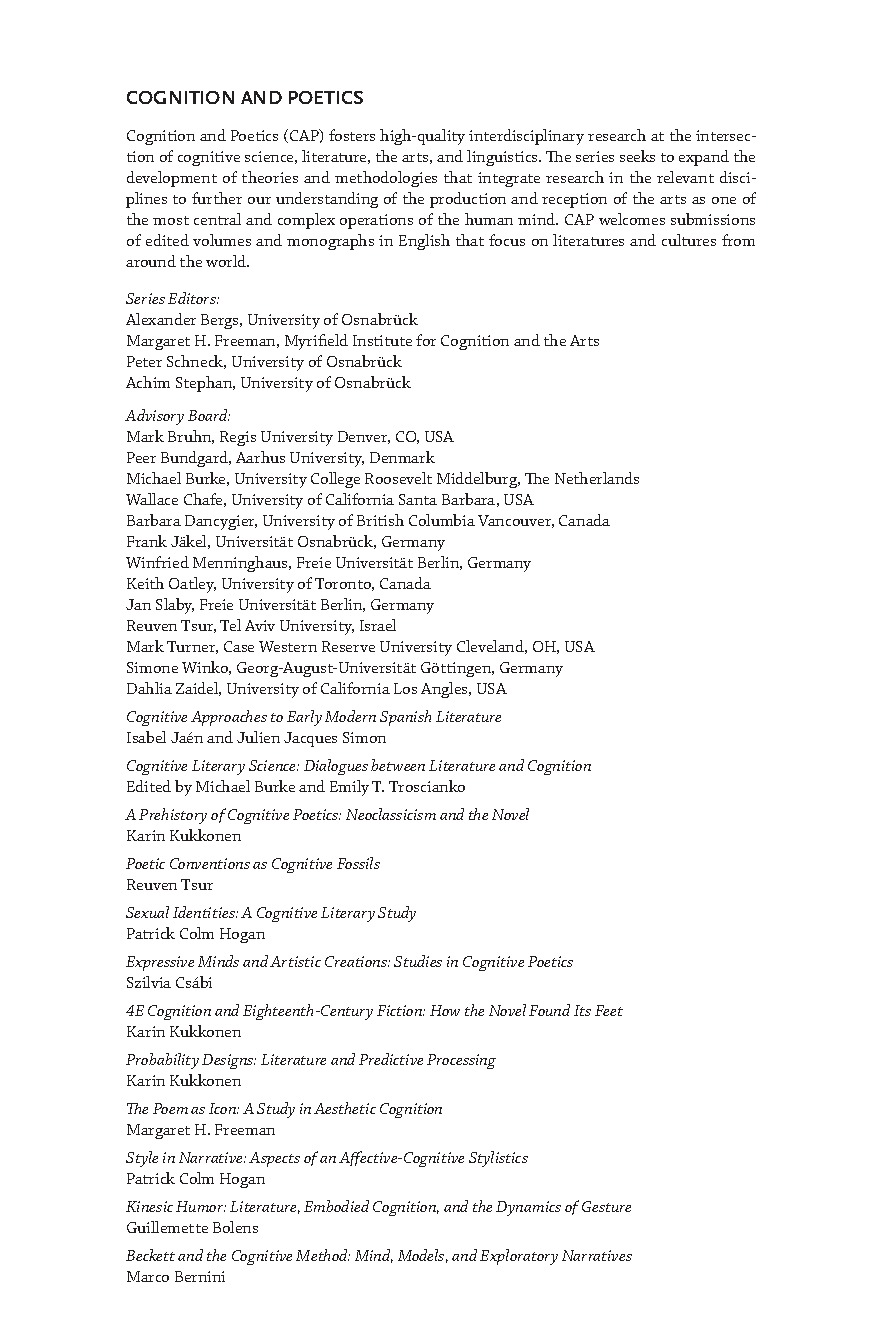 COGNITION AND POETICS

Cognition and Poetics (CAP) fosters high-quality interdisciplinary research at the intersection of cognitive science, literature, the arts, and linguistics. The series seeks to expand the development of theories and methodologies that integrate research in the relevant disciplines to further our understanding of the production and reception of the arts as one of the most central and complex operations of the human mind. CAP welcomes submissions of edited volumes and monographs in English that focus on literatures and cultures from around the world.

Series Editors:
Alexander Bergs, University of Osnabrück
Margaret H. Freeman, Myrifield Institute for Cognition and the Arts
Peter Schneck, University of Osnabrück
Achim Stephan, University of Osnabrück

Advisory Board:
Mark Bruhn, Regis University Denver, CO, USA
Peer Bundgard, Aarhus University, Denmark
Michael Burke, University College Roosevelt Middelburg, The Netherlands
Wallace Chafe, University of California Santa Barbara, USA
Barbara Dancygier, University of British Columbia Vancouver, Canada
Frank Jäkel, Universität Osnabrück, Germany
Winfried Menninghaus, Freie Universität Berlin, Germany
Keith Oatley, University of Toronto, Canada
Jan Slaby, Freie Universität Berlin, Germany
Reuven Tsur, Tel Aviv University, Israel
Mark Turner, Case Western Reserve University Cleveland, OH, USA
Simone Winko, Georg-August-Universität Göttingen, Germany
Dahlia Zaidel, University of California Los Angles, USA

Cognitive Approaches to Early Modern Spanish Literature
Isabel Jaén and Julien Jacques Simon

Cognitive Literary Science: Dialogues between Literature and Cognition
Edited by Michael Burke and Emily T. Troscianko

A Prehistory of Cognitive Poetics: Neoclassicism and the Novel
Karin Kukkonen

Poetic Conventions as Cognitive Fossils
Reuven Tsur

Sexual Identities: A Cognitive Literary Study
Patrick Colm Hogan

Expressive Minds and Artistic Creations: Studies in Cognitive Poetics
Szilvia Csábi

4E Cognition and Eighteenth-Century Fiction: How the Novel Found Its Feet
Karin Kukkonen

Probability Designs: Literature and Predictive Processing
Karin Kukkonen

The Poem as Icon: A Study in Aesthetic Cognition
Margaret H. Freeman

Style in Narrative: Aspects of an Affective-Cognitive Stylistics
Patrick Colm Hogan

Kinesic Humor: Literature, Embodied Cognition, and the Dynamics of Gesture
Guillemette Bolens

Beckett and the Cognitive Method: Mind, Models, and Exploratory Narratives
Marco Bernini